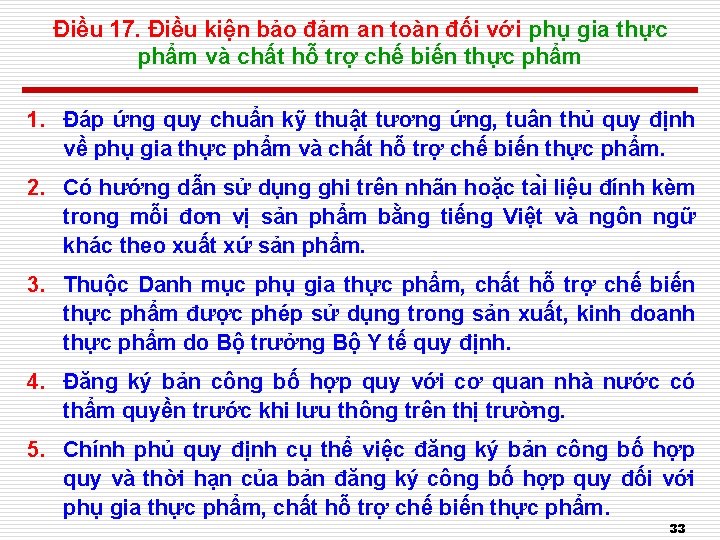 Điều 17. Điều kiện bảo đảm an toàn đối với phụ gia thực phẩm và chất hỗ trợ chế biến thực phẩm

1. Đáp ứng quy chuẩn kỹ thuật tương ứng, tuân thủ quy định về phụ gia thực phẩm và chất hỗ trợ chế biến thực phẩm.

2. Có hướng dẫn sử dụng ghi trên nhãn hoặc tài liệu đính kèm trong mỗi đơn vị sản phẩm bằng tiếng Việt và ngôn ngữ khác theo xuất xứ sản phẩm.

3. Thuộc Danh mục phụ gia thực phẩm, chất hỗ trợ chế biến thực phẩm được phép sử dụng trong sản xuất, kinh doanh thực phẩm do Bộ trưởng Bộ Y tế quy định.

4. Đăng ký bản công bố hợp quy với cơ quan nhà nước có thẩm quyền trước khi lưu thông trên thị trường.

5. Chính phủ quy định cụ thể việc đăng ký bản công bố hợp quy và thời hạn của bản đăng ký công bố hợp quy đối với phụ gia thực phẩm, chất hỗ trợ chế biến thực phẩm.

33